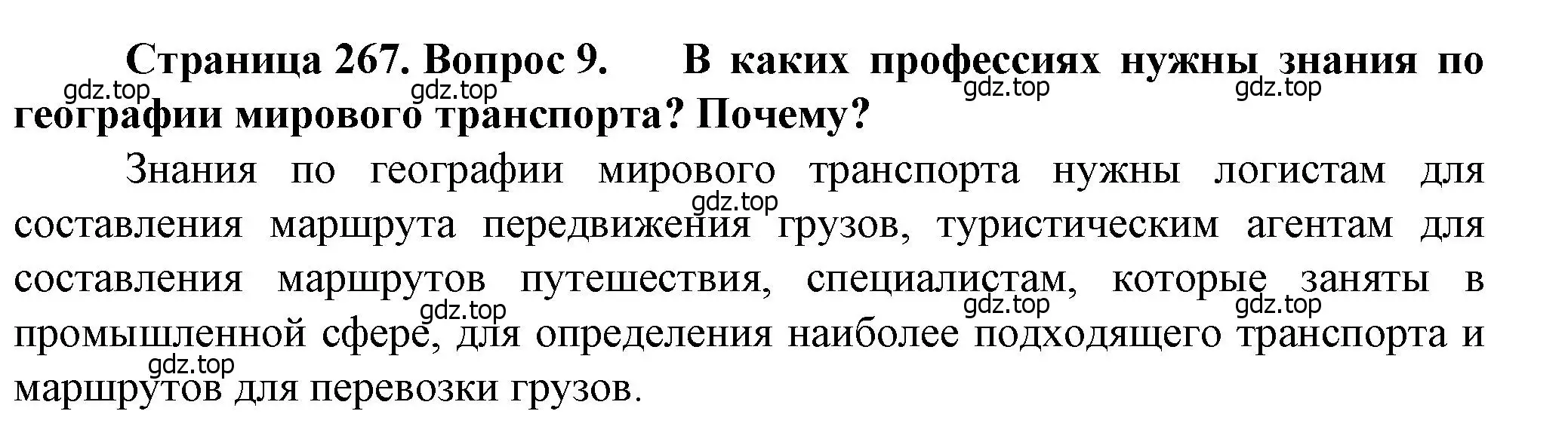 Страница 267. Вопрос 9. В каких профессиях нужны знания по географии мирового транспорта? Почему?

gdz.top gdz.top gdz.top gdz.top

Знания по географии мирового транспорта нужны логистам для составления маршрута передвижения грузов, туристическим агентам для составления маршрутов путешествия, специалистам, которые заняты в промышленной сфере, для определения наиболее подходящего транспорта и маршрутов для перевозки грузов.

gdz.top gdz.top gdz.top gdz.top gdz.top